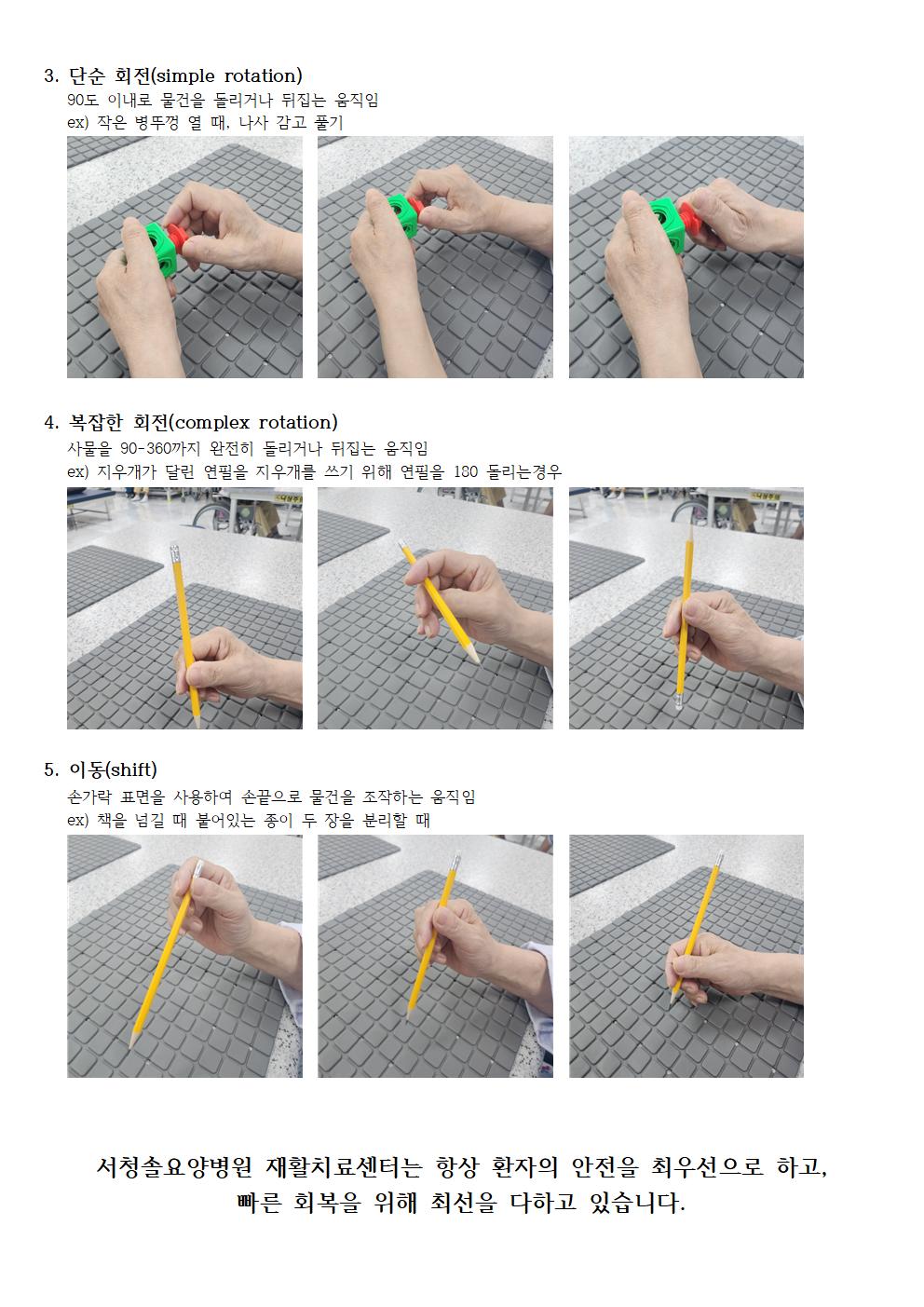 3. 단순 회전(simple rotation)
90도 이내로 물건을 돌리거나 뒤집는 움직임
ex) 작은 병뚜껑 열 때, 나사 감고 풀기

4. 복잡한 회전(complex rotation)
사물을 90-360까지 완전히 돌리거나 뒤집는 움직임
ex) 지우개가 달린 연필을 지우개를 쓰기 위해 연필을 180 돌리는경우

5. 이동(shift)
손가락 표면을 사용하여 손끝으로 물건을 조작하는 움직임
ex) 책을 넘길 때 붙어있는 종이 두 장을 분리할 때

서청솔요양병원 재활치료센터는 항상 환자의 안전을 최우선으로 하고,
빠른 회복을 위해 최선을 다하고 있습니다.